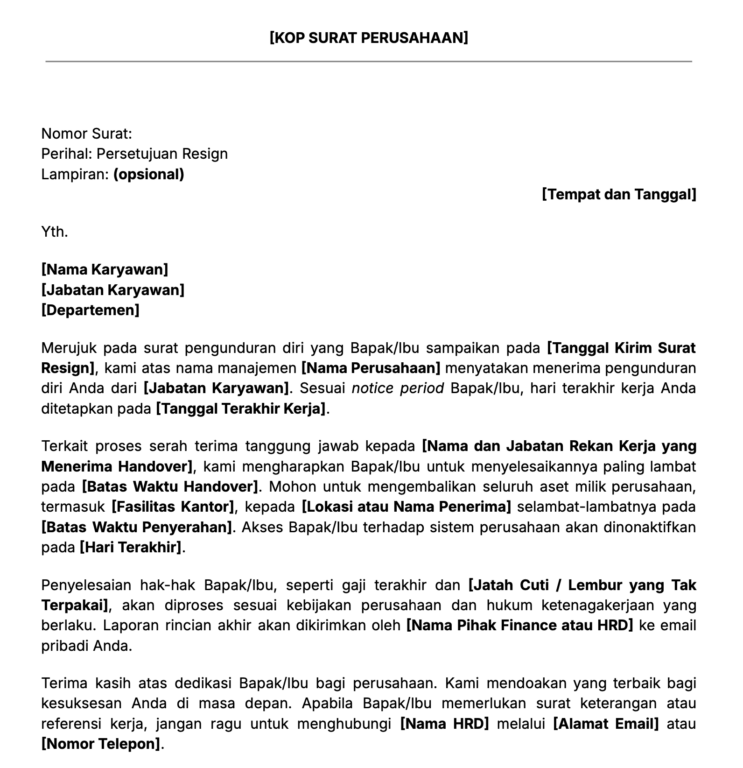 [KOP SURAT PERUSAHAAN]

Nomor Surat:
Perihal: Persetujuan Resign
Lampiran: (opsional)

[Tempat dan Tanggal]

Yth.

[Nama Karyawan]
[Jabatan Karyawan]
[Departemen]

Merujuk pada surat pengunduran diri yang Bapak/Ibu sampaikan pada [Tanggal Kirim Surat Resign], kami atas nama manajemen [Nama Perusahaan] menyatakan menerima pengunduran diri Anda dari [Jabatan Karyawan]. Sesuai notice period Bapak/Ibu, hari terakhir kerja Anda ditetapkan pada [Tanggal Terakhir Kerja].

Terkait proses serah terima tanggung jawab kepada [Nama dan Jabatan Rekan Kerja yang Menerima Handover], kami mengharapkan Bapak/Ibu untuk menyelesaikannya paling lambat pada [Batas Waktu Handover]. Mohon untuk mengembalikan seluruh aset milik perusahaan, termasuk [Fasilitas Kantor], kepada [Lokasi atau Nama Penerima] selambat-lambatnya pada [Batas Waktu Penyerahan]. Akses Bapak/Ibu terhadap sistem perusahaan akan dinonaktifkan pada [Hari Terakhir].

Penyelesaian hak-hak Bapak/Ibu, seperti gaji terakhir dan [Jatah Cuti / Lembur yang Tak Terpakai], akan diproses sesuai kebijakan perusahaan dan hukum ketenagakerjaan yang berlaku. Laporan rincian akhir akan dikirimkan oleh [Nama Pihak Finance atau HRD] ke email pribadi Anda.

Terima kasih atas dedikasi Bapak/Ibu bagi perusahaan. Kami mendoakan yang terbaik bagi kesuksesan Anda di masa depan. Apabila Bapak/Ibu memerlukan surat keterangan atau referensi kerja, jangan ragu untuk menghubungi [Nama HRD] melalui [Alamat Email] atau [Nomor Telepon].